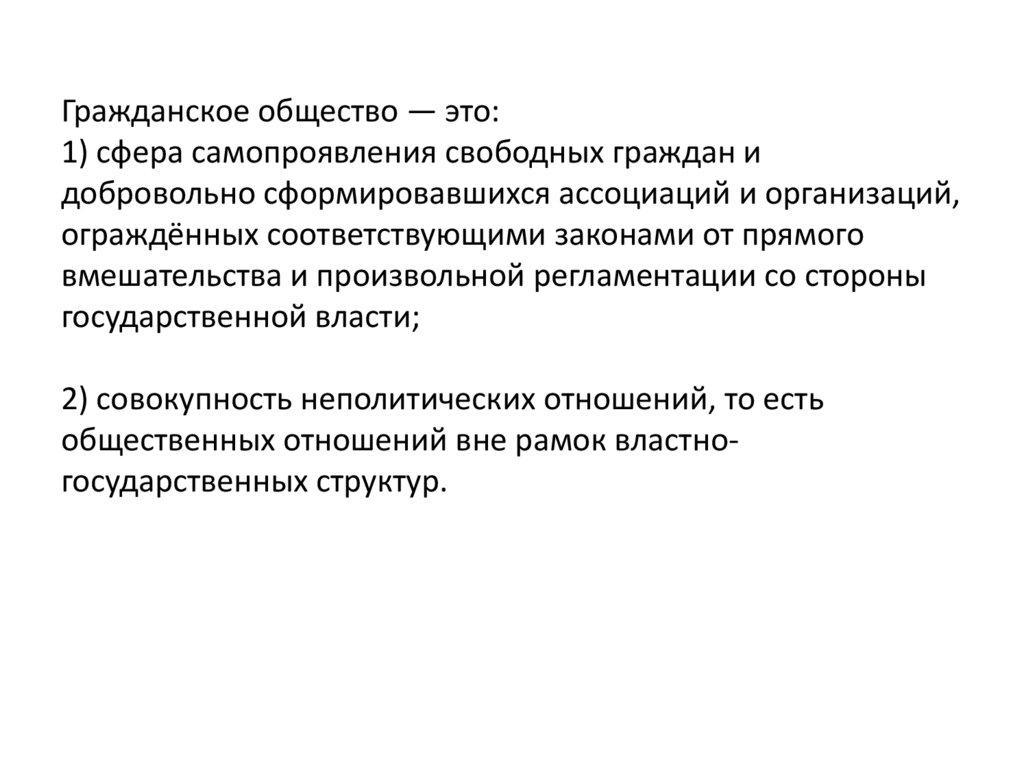 Гражданское общество — это:
1) сфера самопроявления свободных граждан и добровольно сформировавшихся ассоциаций и организаций, ограждённых соответствующими законами от прямого вмешательства и произвольной регламентации со стороны государственной власти;

2) совокупность неполитических отношений, то есть общественных отношений вне рамок властно-государственных структур.